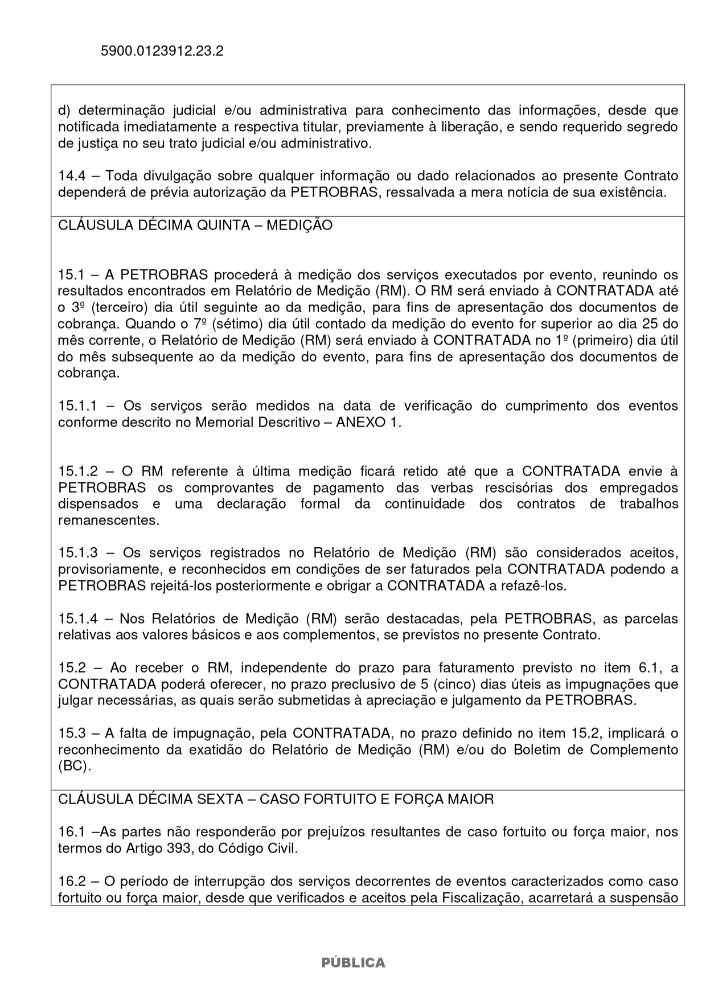 5900.0123912.23.2

d) determinação judicial e/ou administrativa para conhecimento das informações, desde que notificada imediatamente a respectiva titular, previamente à liberação, e sendo requerido segredo de justiça no seu trato judicial e/ou administrativo.

14.4 – Toda divulgação sobre qualquer informação ou dado relacionados ao presente Contrato dependerá de prévia autorização da PETROBRAS, ressalvada a mera notícia de sua existência.

CLÁUSULA DÉCIMA QUINTA – MEDIÇÃO

15.1 – A PETROBRAS procederá à medição dos serviços executados por evento, reunindo os resultados encontrados em Relatório de Medição (RM). O RM será enviado à CONTRATADA até o 3º (terceiro) dia útil seguinte ao da medição, para fins de apresentação dos documentos de cobrança. Quando o 7º (sétimo) dia útil contado da medição do evento for superior ao dia 25 do mês corrente, o Relatório de Medição (RM) será enviado à CONTRATADA no 1º (primeiro) dia útil do mês subsequente ao da medição do evento, para fins de apresentação dos documentos de cobrança.

15.1.1 – Os serviços serão medidos na data de verificação do cumprimento dos eventos conforme descrito no Memorial Descritivo – ANEXO 1.

15.1.2 – O RM referente à última medição ficará retido até que a CONTRATADA envie à PETROBRAS os comprovantes de pagamento das verbas rescisórias dos empregados dispensados e uma declaração formal da continuidade dos contratos de trabalhos remanescentes.

15.1.3 – Os serviços registrados no Relatório de Medição (RM) são considerados aceitos, provisoriamente, e reconhecidos em condições de ser faturados pela CONTRATADA podendo a PETROBRAS rejeitá-los posteriormente e obrigar a CONTRATADA a refazê-los.

15.1.4 – Nos Relatórios de Medição (RM) serão destacadas, pela PETROBRAS, as parcelas relativas aos valores básicos e aos complementos, se previstos no presente Contrato.

15.2 – Ao receber o RM, independente do prazo para faturamento previsto no item 6.1, a CONTRATADA poderá oferecer, no prazo preclusivo de 5 (cinco) dias úteis as impugnações que julgar necessárias, as quais serão submetidas à apreciação e julgamento da PETROBRAS.

15.3 – A falta de impugnação, pela CONTRATADA, no prazo definido no item 15.2, implicará o reconhecimento da exatidão do Relatório de Medição (RM) e/ou do Boletim de Complemento (BC).

CLÁUSULA DÉCIMA SEXTA – CASO FORTUITO E FORÇA MAIOR

16.1 –As partes não responderão por prejuízos resultantes de caso fortuito ou força maior, nos termos do Artigo 393, do Código Civil.

16.2 – O período de interrupção dos serviços decorrentes de eventos caracterizados como caso fortuito ou força maior, desde que verificados e aceitos pela Fiscalização, acarretará a suspensão

PÚBLICA